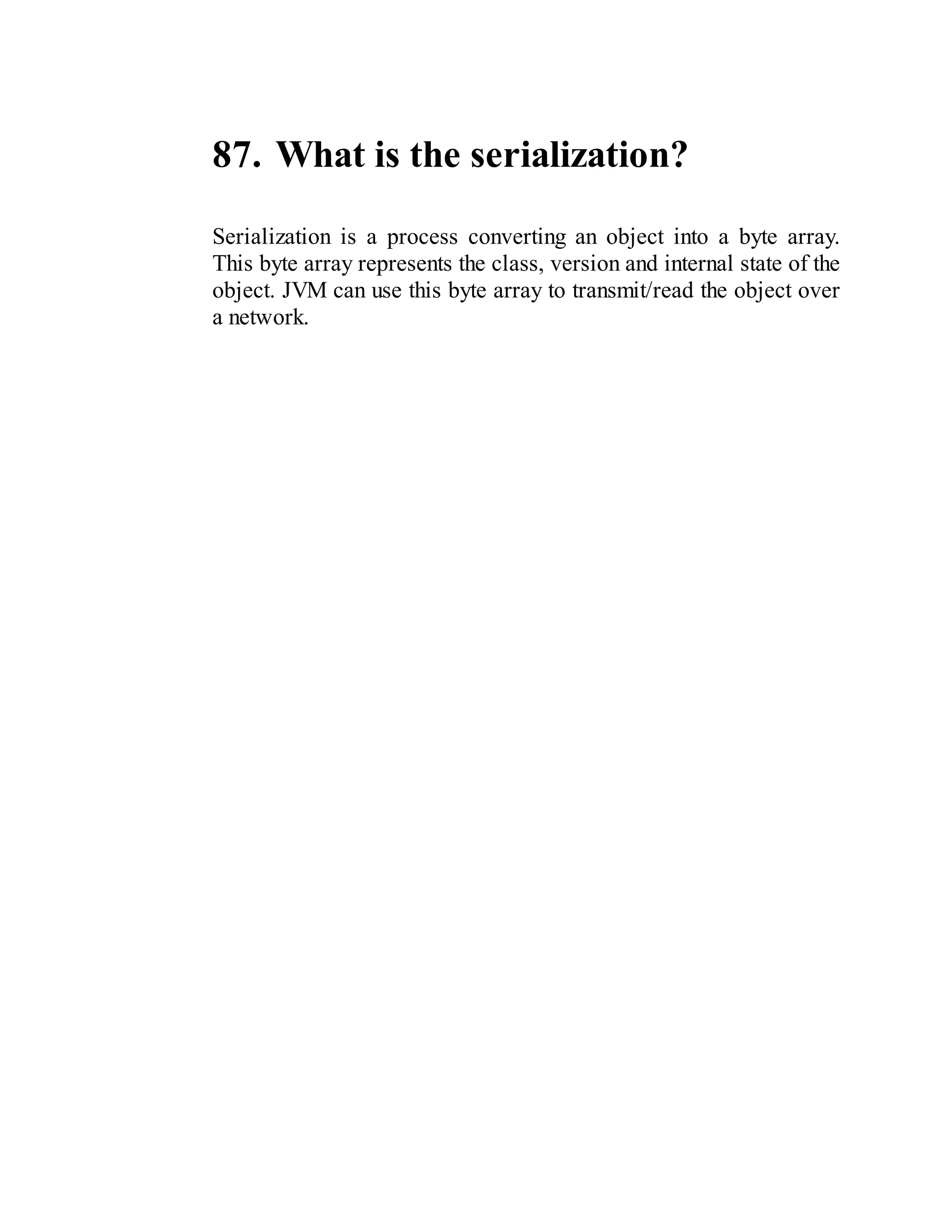 87. What is the serialization?

Serialization is a process converting an object into a byte array. This byte array represents the class, version and internal state of the object. JVM can use this byte array to transmit/read the object over a network.